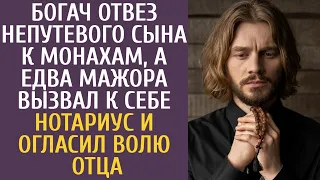 БОГАЧ ОТВЕЗ НЕПУТЕВОГО СЫНА К МОНАХАМ, А ЕДВА МАЖОРА ВЫЗВАЛ К СЕБЕ НОТАРИУС И ОГЛАСИЛ ВОЛЮ ОТЦА